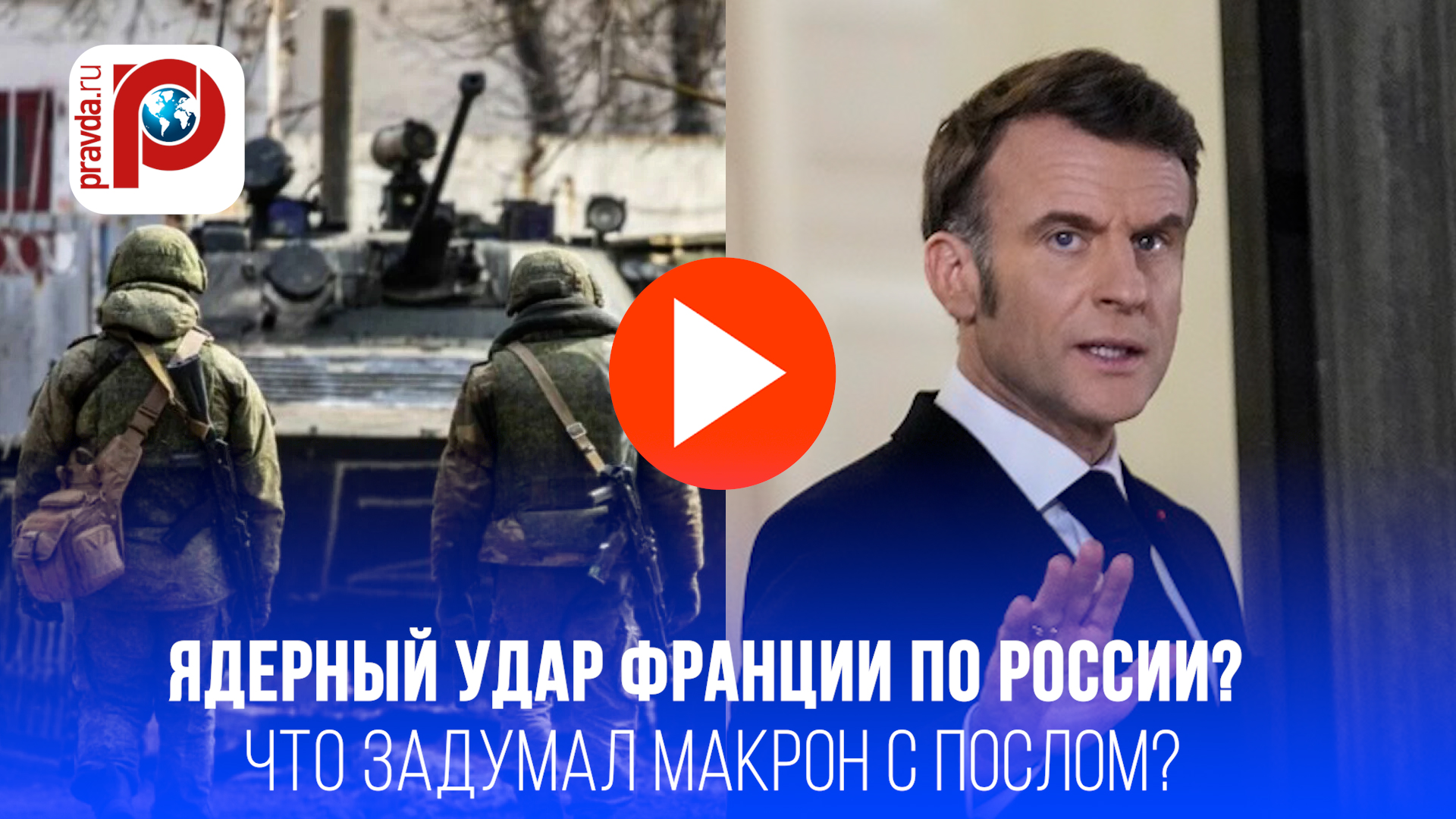 pravda.ru

ЯДЕРНЫЙ УДАР ФРАНЦИИ ПО РОССИИ?
ЧТО ЗАДУМАЛ МАКРОН С ПОСЛОМ?